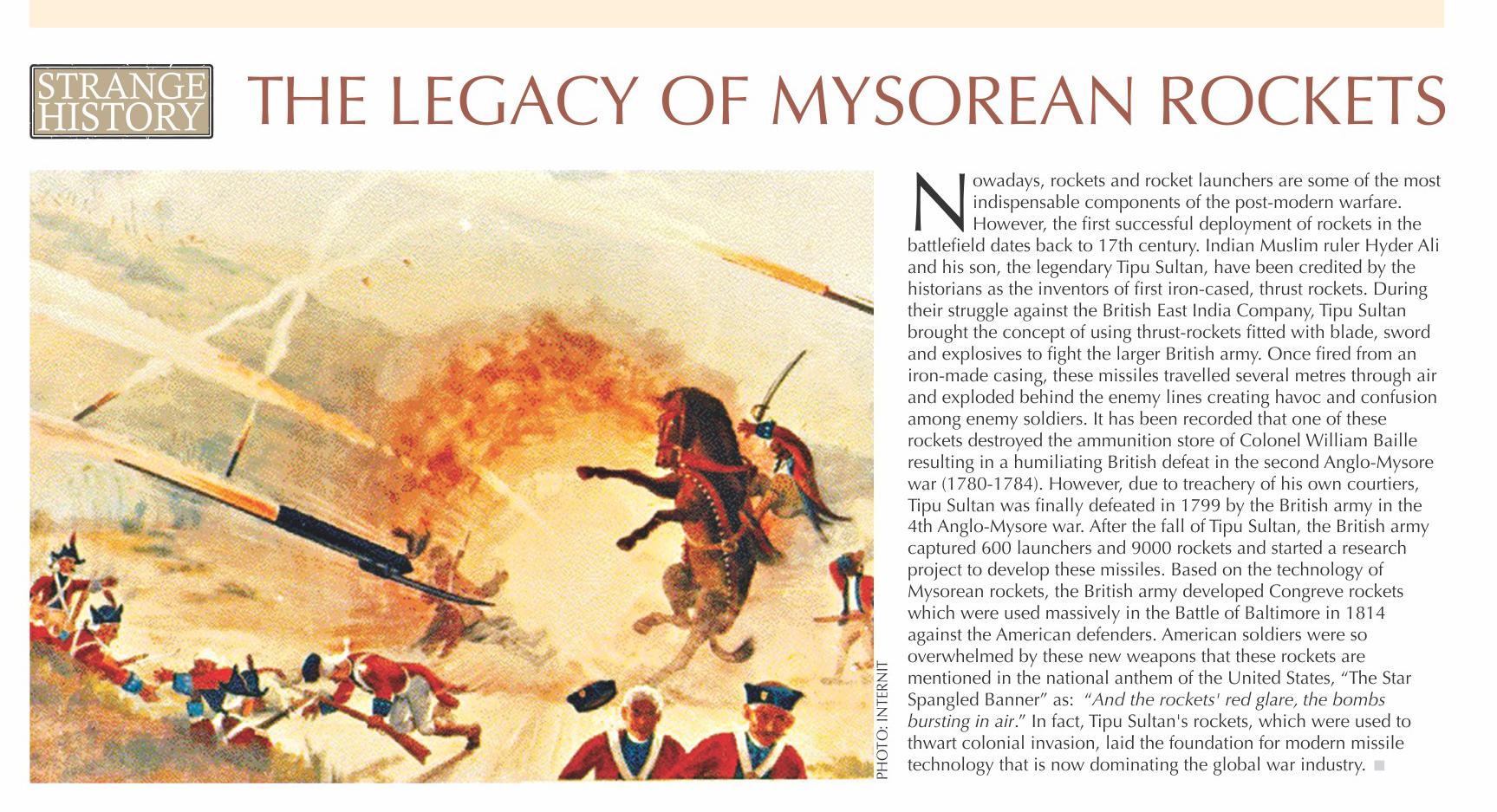 STRANGE HISTORY

THE LEGACY OF MYSOREAN ROCKETS

PHOTO: INTERNIT

Nowadays, rockets and rocket launchers are some of the most indispensable components of the post-modern warfare. However, the first successful deployment of rockets in the battlefield dates back to 17th century. Indian Muslim ruler Hyder Ali and his son, the legendary Tipu Sultan, have been credited by the historians as the inventors of first iron-cased, thrust rockets. During their struggle against the British East India Company, Tipu Sultan brought the concept of using thrust-rockets fitted with blade, sword and explosives to fight the larger British army. Once fired from an iron-made casing, these missiles travelled several metres through air and exploded behind the enemy lines creating havoc and confusion among enemy soldiers. It has been recorded that one of these rockets destroyed the ammunition store of Colonel William Baille resulting in a humiliating British defeat in the second Anglo-Mysore war (1780-1784). However, due to treachery of his own courtiers, Tipu Sultan was finally defeated in 1799 by the British army in the 4th Anglo-Mysore war. After the fall of Tipu Sultan, the British army captured 600 launchers and 9000 rockets and started a research project to develop these missiles. Based on the technology of Mysorean rockets, the British army developed Congreve rockets which were used massively in the Battle of Baltimore in 1814 against the American defenders. American soldiers were so overwhelmed by these new weapons that these rockets are mentioned in the national anthem of the United States, "The Star Spangled Banner" as: "And the rockets' red glare, the bombs bursting in air." In fact, Tipu Sultan's rockets, which were used to thwart colonial invasion, laid the foundation for modern missile technology that is now dominating the global war industry.